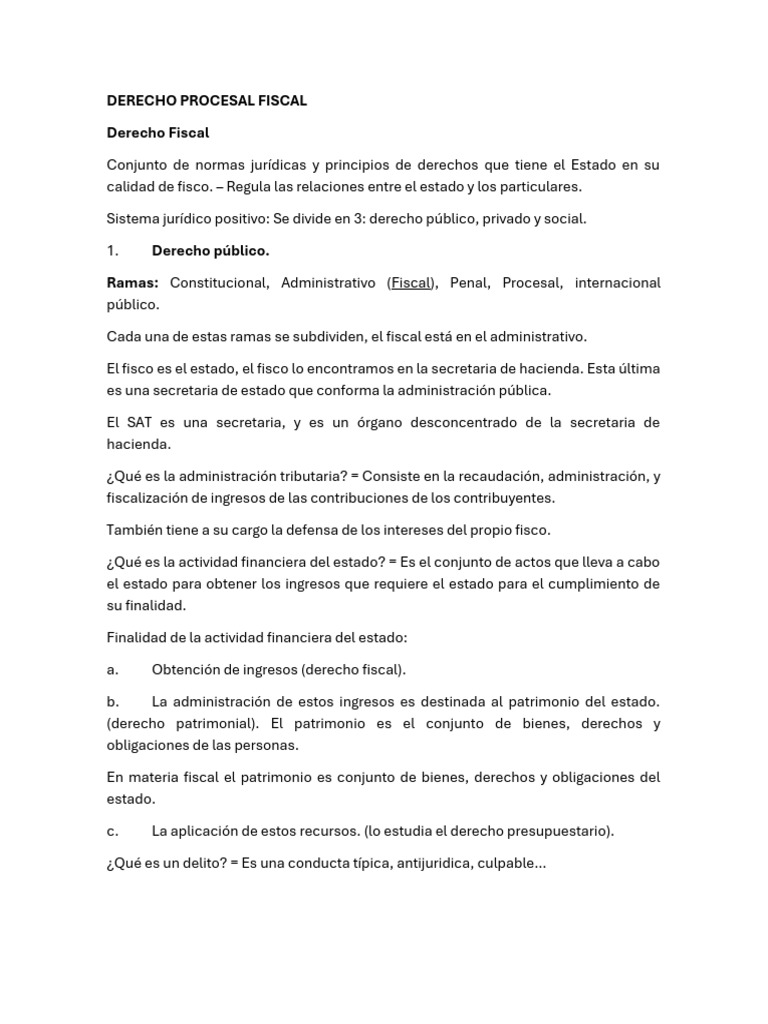 DERECHO PROCESAL FISCAL

Derecho Fiscal

Conjunto de normas jurídicas y principios de derechos que tiene el Estado en su calidad de fisco. – Regula las relaciones entre el estado y los particulares.

Sistema jurídico positivo: Se divide en 3: derecho público, privado y social.

1. Derecho público.

Ramas: Constitucional, Administrativo (Fiscal), Penal, Procesal, internacional público.

Cada una de estas ramas se subdividen, el fiscal está en el administrativo.

El fisco es el estado, el fisco lo encontramos en la secretaria de hacienda. Esta última es una secretaria de estado que conforma la administración pública.

El SAT es una secretaria, y es un órgano desconcentrado de la secretaria de hacienda.

¿Qué es la administración tributaria? = Consiste en la recaudación, administración, y fiscalización de ingresos de las contribuciones de los contribuyentes.

También tiene a su cargo la defensa de los intereses del propio fisco.

¿Qué es la actividad financiera del estado? = Es el conjunto de actos que lleva a cabo el estado para obtener los ingresos que requiere el estado para el cumplimiento de su finalidad.

Finalidad de la actividad financiera del estado:

a. Obtención de ingresos (derecho fiscal).

b. La administración de estos ingresos es destinada al patrimonio del estado. (derecho patrimonial). El patrimonio es el conjunto de bienes, derechos y obligaciones de las personas.

En materia fiscal el patrimonio es conjunto de bienes, derechos y obligaciones del estado.

c. La aplicación de estos recursos. (lo estudia el derecho presupuestario).

¿Qué es un delito? = Es una conducta típica, antijuridica, culpable...